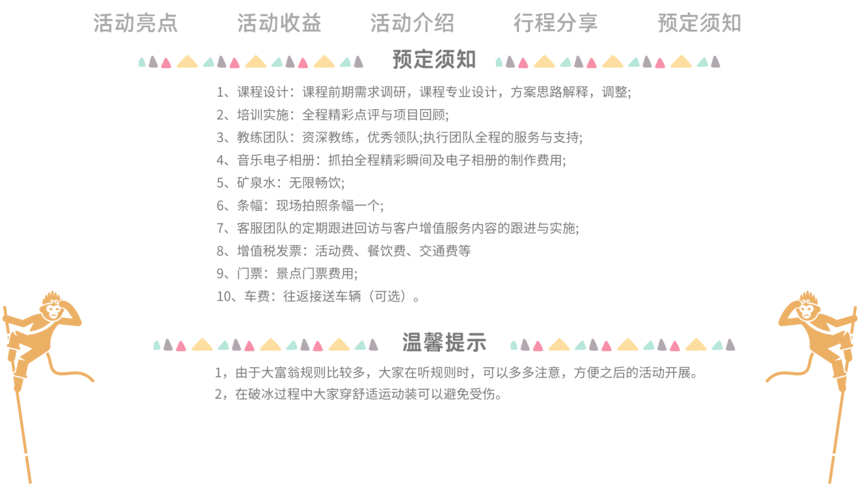 活动亮点　活动收益　活动介绍　行程分享　预定须知

预定须知

1、课程设计：课程前期需求调研，课程专业设计，方案思路解释，调整;
2、培训实施：全程精彩点评与项目回顾;
3、教练团队：资深教练，优秀领队;执行团队全程的服务与支持;
4、音乐电子相册：抓拍全程精彩瞬间及电子相册的制作费用;
5、矿泉水：无限畅饮;
6、条幅：现场拍照条幅一个;
7、客服团队的定期跟进回访与客户增值服务内容的跟进与实施;
8、增值税发票：活动费、餐饮费、交通费等
9、门票：景点门票费用;
10、车费：往返接送车辆（可选）。

温馨提示

1，由于大富翁规则比较多，大家在听规则时，可以多多注意，方便之后的活动开展。
2，在破冰过程中大家穿舒适运动装可以避免受伤。